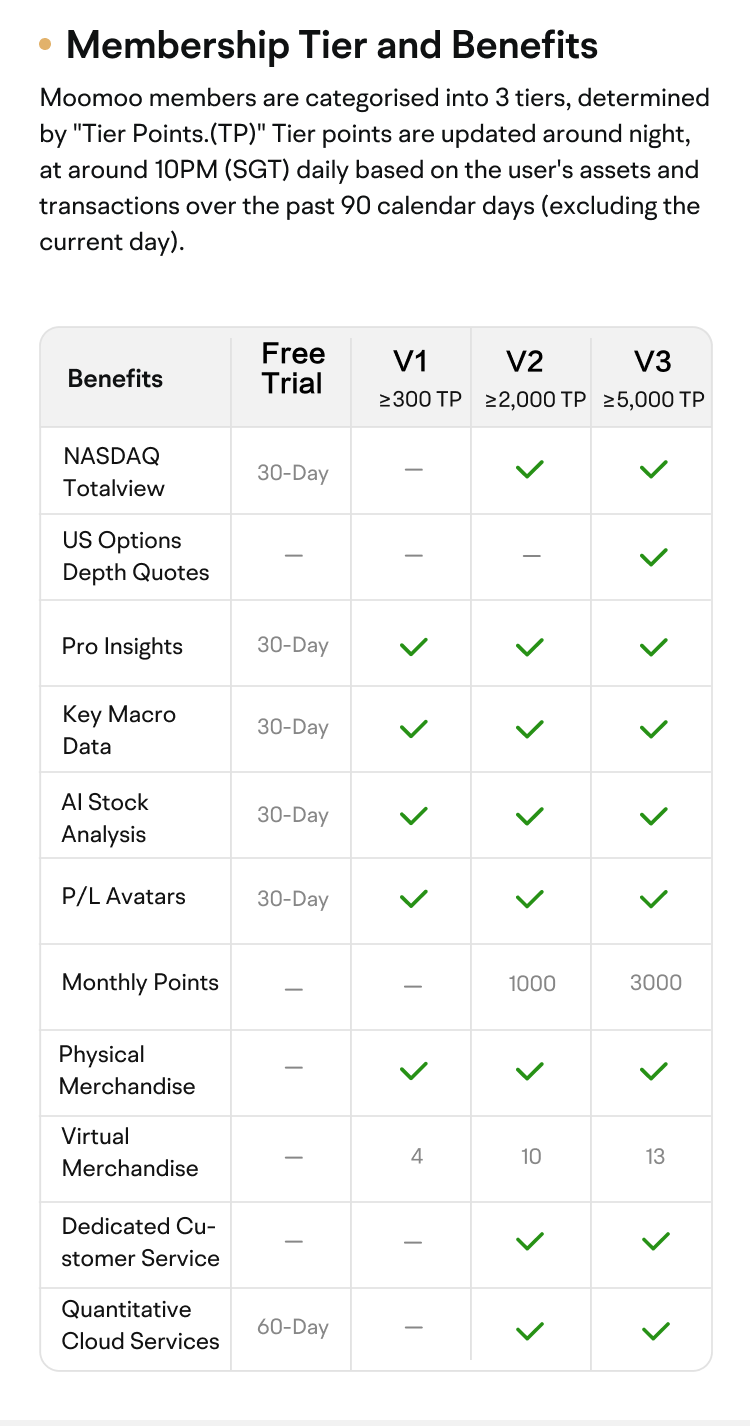 Membership Tier and Benefits

Moomoo members are categorised into 3 tiers, determined by "Tier Points.(TP)" Tier points are updated around night, at around 10PM (SGT) daily based on the user's assets and transactions over the past 90 calendar days (excluding the current day).

| Benefits | Free Trial | V1 ≥300 TP | V2 ≥2,000 TP | V3 ≥5,000 TP |
|---|---|---|---|---|
| NASDAQ Totalview | 30-Day | — | ✓ | ✓ |
| US Options Depth Quotes | — | — | — | ✓ |
| Pro Insights | 30-Day | ✓ | ✓ | ✓ |
| Key Macro Data | 30-Day | ✓ | ✓ | ✓ |
| AI Stock Analysis | 30-Day | ✓ | ✓ | ✓ |
| P/L Avatars | 30-Day | ✓ | ✓ | ✓ |
| Monthly Points | — | — | 1000 | 3000 |
| Physical Merchandise | — | ✓ | ✓ | ✓ |
| Virtual Merchandise | — | 4 | 10 | 13 |
| Dedicated Customer Service | — | — | ✓ | ✓ |
| Quantitative Cloud Services | 60-Day | — | ✓ | ✓ |